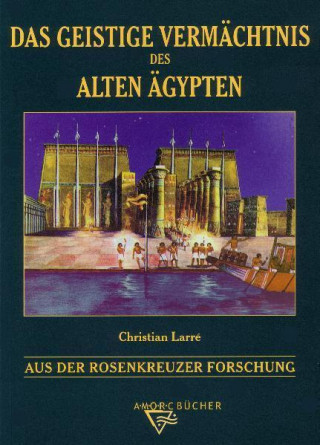 DAS GEISTIGE VERMÄCHTNIS
DES
ALTEN ÄGYPTEN

Christian Larré

AUS DER ROSENKREUZER FORSCHUNG

A·M·O·R·C BÜCHER